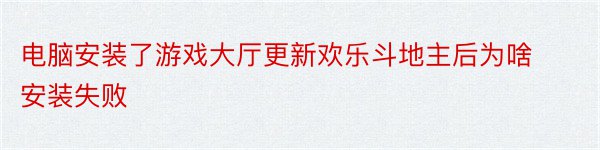 电脑安装了游戏大厅更新欢乐斗地主后为啥安装失败